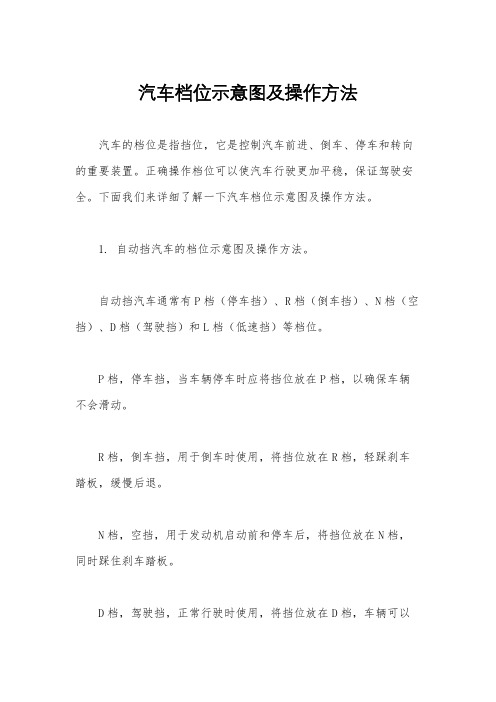 汽车档位示意图及操作方法

汽车的档位是指挡位，它是控制汽车前进、倒车、停车和转向的重要装置。正确操作档位可以使汽车行驶更加平稳，保证驾驶安全。下面我们来详细了解一下汽车档位示意图及操作方法。

1. 自动挡汽车的档位示意图及操作方法。

自动挡汽车通常有P档（停车挡）、R档（倒车挡）、N档（空挡）、D档（驾驶挡）和L档（低速挡）等档位。

P档，停车挡，当车辆停车时应将挡位放在P档，以确保车辆不会滑动。

R档，倒车挡，用于倒车时使用，将挡位放在R档，轻踩刹车踏板，缓慢后退。

N档，空挡，用于发动机启动前和停车后，将挡位放在N档，同时踩住刹车踏板。

D档，驾驶挡，正常行驶时使用，将挡位放在D档，车辆可以